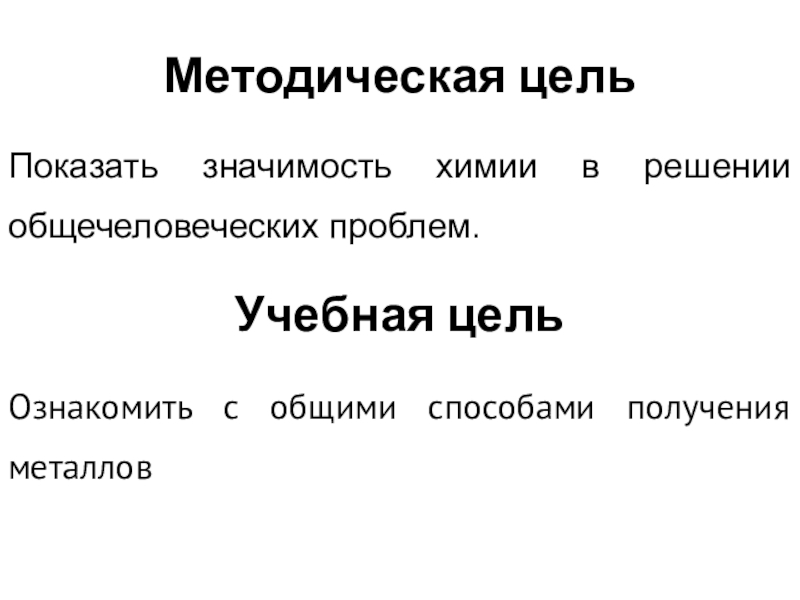 Методическая цель

Показать значимость химии в решении общечеловеческих проблем.

Учебная цель

Ознакомить с общими способами получения металлов